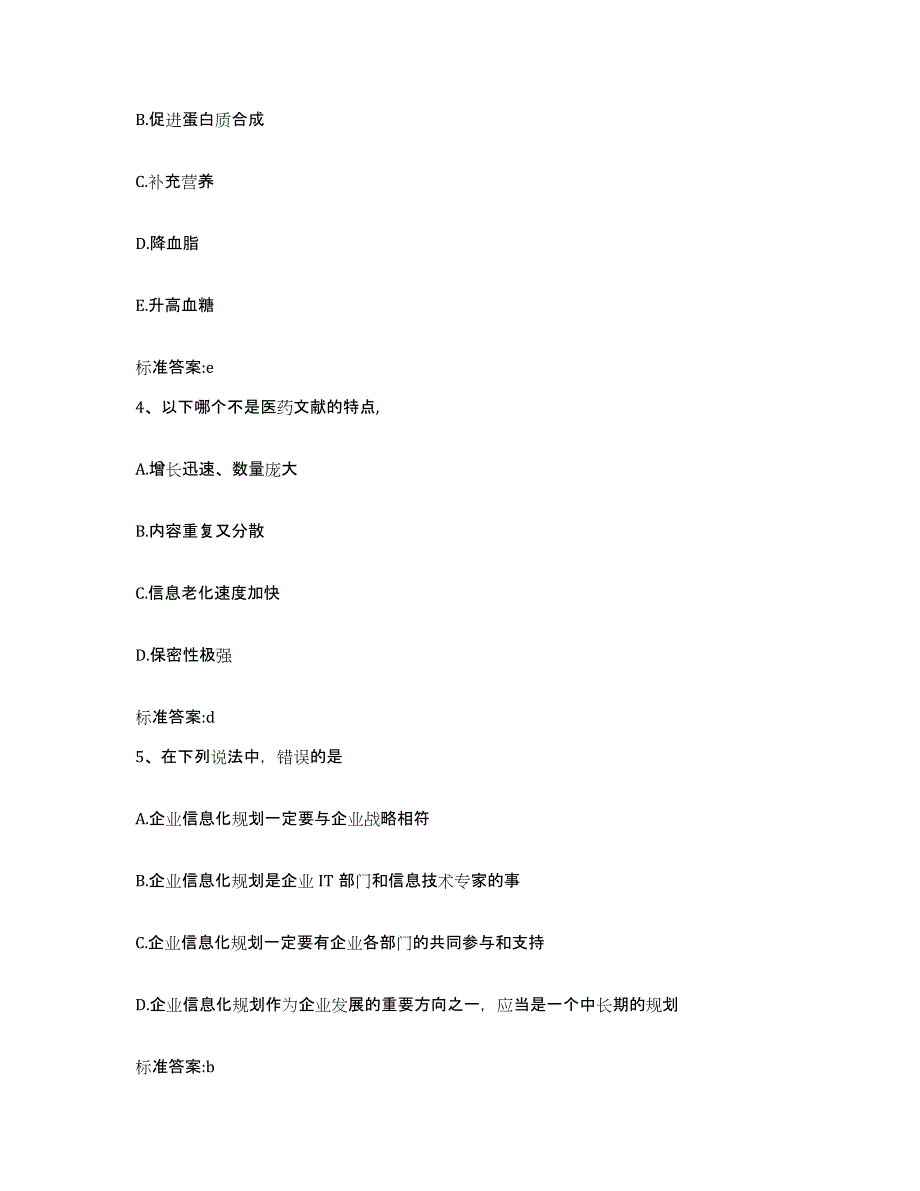 B.促进蛋白质合成

C.补充营养

D.降血脂

E.升高血糖

标准答案:e

4、以下哪个不是医药文献的特点,

A.增长迅速、数量庞大

B.内容重复又分散

C.信息老化速度加快

D.保密性极强

标准答案:d

5、在下列说法中，错误的是

A.企业信息化规划一定要与企业战略相符

B.企业信息化规划是企业 IT 部门和信息技术专家的事

C.企业信息化规划一定要有企业各部门的共同参与和支持

D.企业信息化规划作为企业发展的重要方向之一，应当是一个中长期的规划

标准答案:b